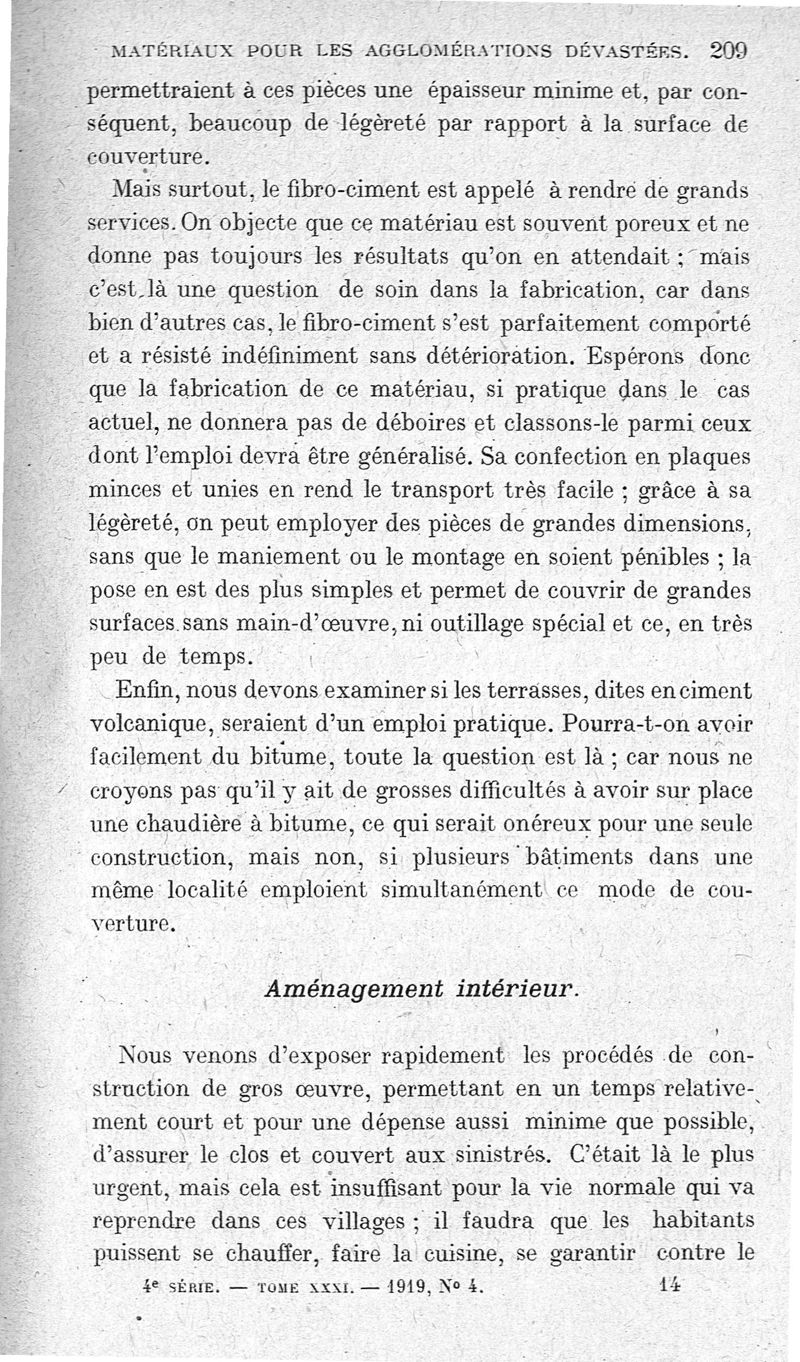 MATÉRIAUX POUR LES AGGLOMÉRATIONS DÉVASTÉES. 209

permettraient à ces pièces une épaisseur minime et, par conséquent, beaucoup de légèreté par rapport à la surface de couverture.

Mais surtout, le fibro-ciment est appelé à rendre de grands services. On objecte que ce matériau est souvent poreux et ne donne pas toujours les résultats qu'on en attendait ; mais c'est là une question de soin dans la fabrication, car dans bien d'autres cas, le fibro-ciment s'est parfaitement comporté et a résisté indéfiniment sans détérioration. Espérons donc que la fabrication de ce matériau, si pratique dans le cas actuel, ne donnera pas de déboires et classons-le parmi ceux dont l'emploi devra être généralisé. Sa confection en plaques minces et unies en rend le transport très facile ; grâce à sa légèreté, on peut employer des pièces de grandes dimensions, sans que le maniement ou le montage en soient pénibles ; la pose en est des plus simples et permet de couvrir de grandes surfaces sans main-d'œuvre, ni outillage spécial et ce, en très peu de temps.

Enfin, nous devons examiner si les terrasses, dites en ciment volcanique, seraient d'un emploi pratique. Pourra-t-on avoir facilement du bitume, toute la question est là ; car nous ne croyons pas qu'il y ait de grosses difficultés à avoir sur place une chaudière à bitume, ce qui serait onéreux pour une seule construction, mais non, si plusieurs bâtiments dans une même localité emploient simultanément ce mode de couverture.

Aménagement intérieur.

Nous venons d'exposer rapidement les procédés de construction de gros œuvre, permettant en un temps relativement court et pour une dépense aussi minime que possible, d'assurer le clos et couvert aux sinistrés. C'était là le plus urgent, mais cela est insuffisant pour la vie normale qui va reprendre dans ces villages ; il faudra que les habitants puissent se chauffer, faire la cuisine, se garantir contre le

4e SÉRIE. — TOME XXXI. — 1919, No 4. 14